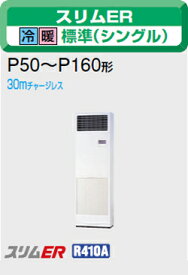 スリムER

冷 暖 標準(シングル)

P50～P160形

30mチャージレス

スリムER R410A